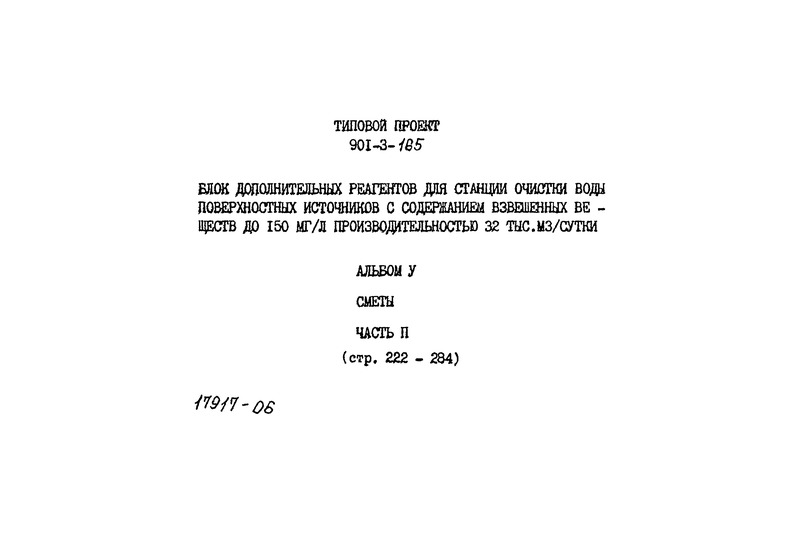 ТИПОВОЙ ПРОЕКТ
901-3-185

БЛОК ДОПОЛНИТЕЛЬНЫХ РЕАГЕНТОВ ДЛЯ СТАНЦИИ ОЧИСТКИ ВОДЫ ПОВЕРХНОСТНЫХ ИСТОЧНИКОВ С СОДЕРЖАНИЕМ ВЗВЕШЕННЫХ ВЕЩЕСТВ ДО 150 МГ/Л ПРОИЗВОДИТЕЛЬНОСТЬЮ 32 ТЫС.М3/СУТКИ

АЛЬБОМ У

СМЕТЫ

ЧАСТЬ П
(стр. 222 - 284)

17917-06